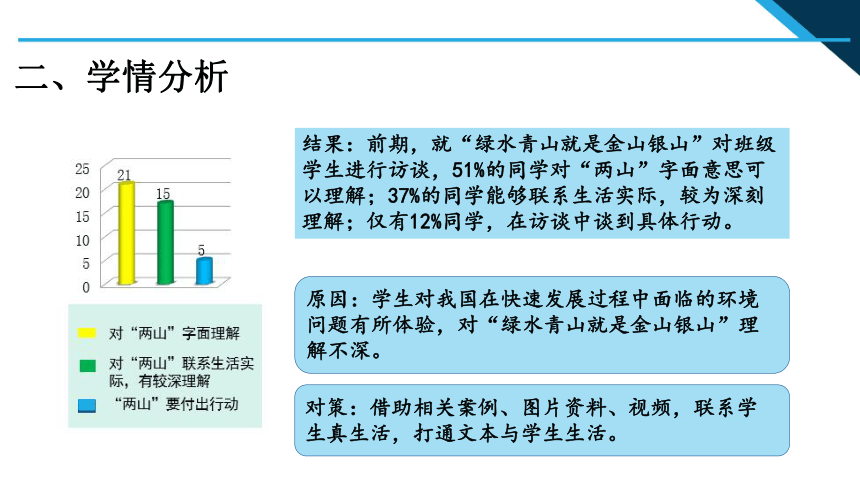 二、学情分析

25
20
15
10
5
0

21
15
5

对“两山”字面理解
对“两山”联系生活实际，有较深理解
“两山”要付出行动

结果：前期，就“绿水青山就是金山银山”对班级学生进行访谈，51%的同学对“两山”字面意思可以理解；37%的同学能够联系生活实际，较为深刻理解；仅有12%同学，在访谈中谈到具体行动。

原因：学生对我国在快速发展过程中面临的环境问题有所体验，对“绿水青山就是金山银山”理解不深。

对策：借助相关案例、图片资料、视频，联系学生真生活，打通文本与学生生活。